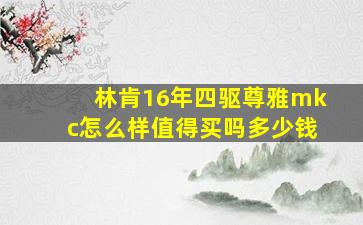 林肯16年四驱尊雅mkc怎么样值得买吗多少钱